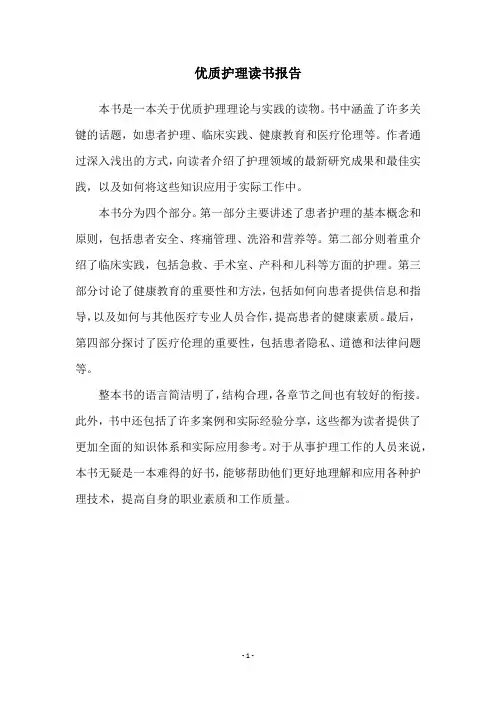 优质护理读书报告

本书是一本关于优质护理理论与实践的读物。书中涵盖了许多关键的话题，如患者护理、临床实践、健康教育和医疗伦理等。作者通过深入浅出的方式，向读者介绍了护理领域的最新研究成果和最佳实践，以及如何将这些知识应用于实际工作中。

本书分为四个部分。第一部分主要讲述了患者护理的基本概念和原则，包括患者安全、疼痛管理、洗浴和营养等。第二部分则着重介绍了临床实践，包括急救、手术室、产科和儿科等方面的护理。第三部分讨论了健康教育的重要性和方法，包括如何向患者提供信息和指导，以及如何与其他医疗专业人员合作，提高患者的健康素质。最后，第四部分探讨了医疗伦理的重要性，包括患者隐私、道德和法律问题等。

整本书的语言简洁明了，结构合理，各章节之间也有较好的衔接。此外，书中还包括了许多案例和实际经验分享，这些都为读者提供了更加全面的知识体系和实际应用参考。对于从事护理工作的人员来说，本书无疑是一本难得的好书，能够帮助他们更好地理解和应用各种护理技术，提高自身的职业素质和工作质量。

- 1 -